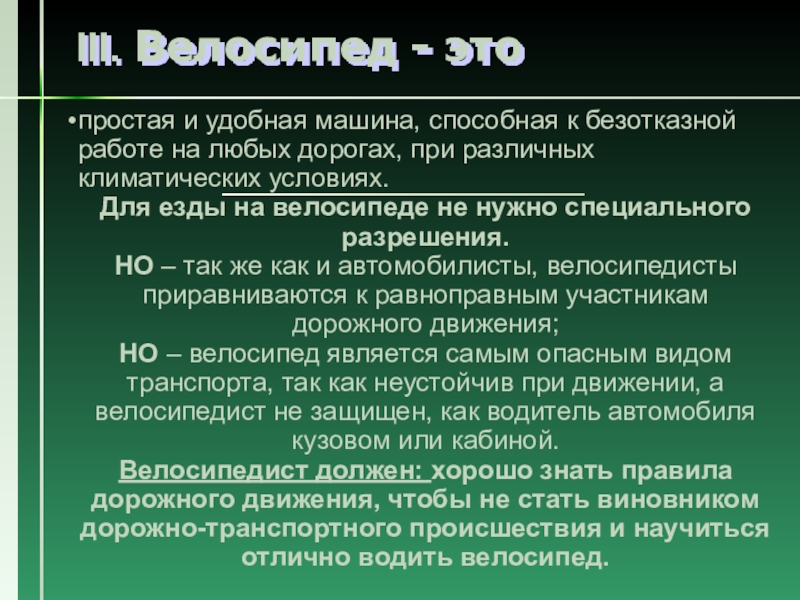 III. Велосипед - это

• простая и удобная машина, способная к безотказной работе на любых дорогах, при различных климатических условиях.

Для езды на велосипеде не нужно специального разрешения.

НО – так же как и автомобилисты, велосипедисты приравниваются к равноправным участникам дорожного движения;

НО – велосипед является самым опасным видом транспорта, так как неустойчив при движении, а велосипедист не защищен, как водитель автомобиля кузовом или кабиной.

Велосипедист должен: хорошо знать правила дорожного движения, чтобы не стать виновником дорожно-транспортного происшествия и научиться отлично водить велосипед.